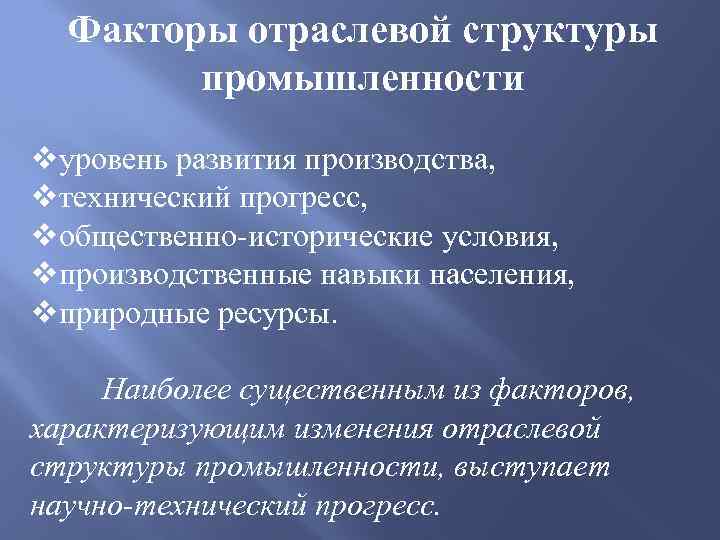 Факторы отраслевой структуры промышленности

❖уровень развития производства,
❖технический прогресс,
❖общественно-исторические условия,
❖производственные навыки населения,
❖природные ресурсы.

Наиболее существенным из факторов, характеризующим изменения отраслевой структуры промышленности, выступает научно-технический прогресс.